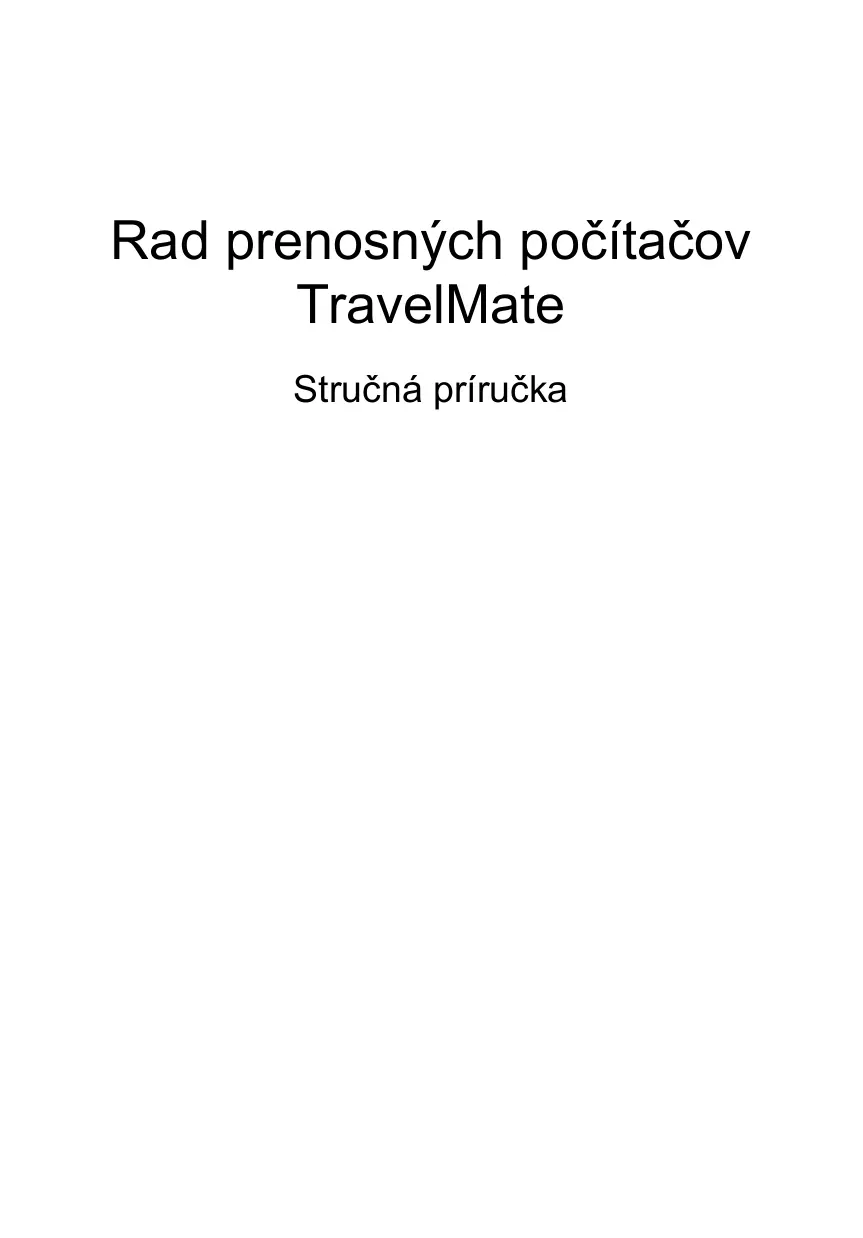 Rad prenosných počítačov TravelMate

Stručná príručka